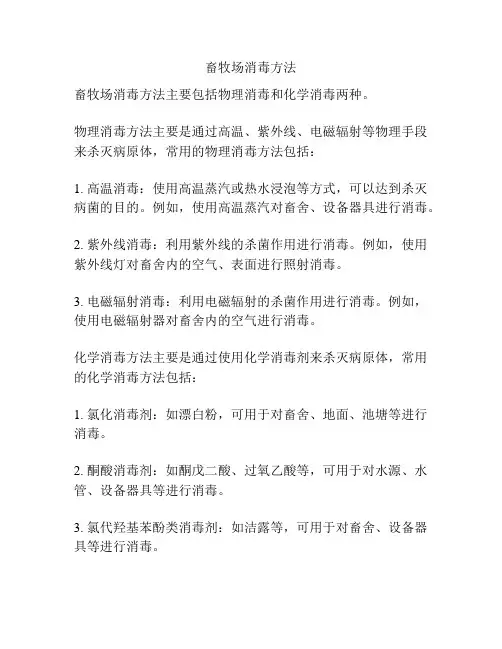 畜牧场消毒方法

畜牧场消毒方法主要包括物理消毒和化学消毒两种。

物理消毒方法主要是通过高温、紫外线、电磁辐射等物理手段来杀灭病原体，常用的物理消毒方法包括：

1. 高温消毒：使用高温蒸汽或热水浸泡等方式，可以达到杀灭病菌的目的。例如，使用高温蒸汽对畜舍、设备器具进行消毒。

2. 紫外线消毒：利用紫外线的杀菌作用进行消毒。例如，使用紫外线灯对畜舍内的空气、表面进行照射消毒。

3. 电磁辐射消毒：利用电磁辐射的杀菌作用进行消毒。例如，使用电磁辐射器对畜舍内的空气进行消毒。

化学消毒方法主要是通过使用化学消毒剂来杀灭病原体，常用的化学消毒方法包括：

1. 氯化消毒剂：如漂白粉，可用于对畜舍、地面、池塘等进行消毒。

2. 酮酸消毒剂：如酮戊二酸、过氧乙酸等，可用于对水源、水管、设备器具等进行消毒。

3. 氯代羟基苯酚类消毒剂：如洁露等，可用于对畜舍、设备器具等进行消毒。